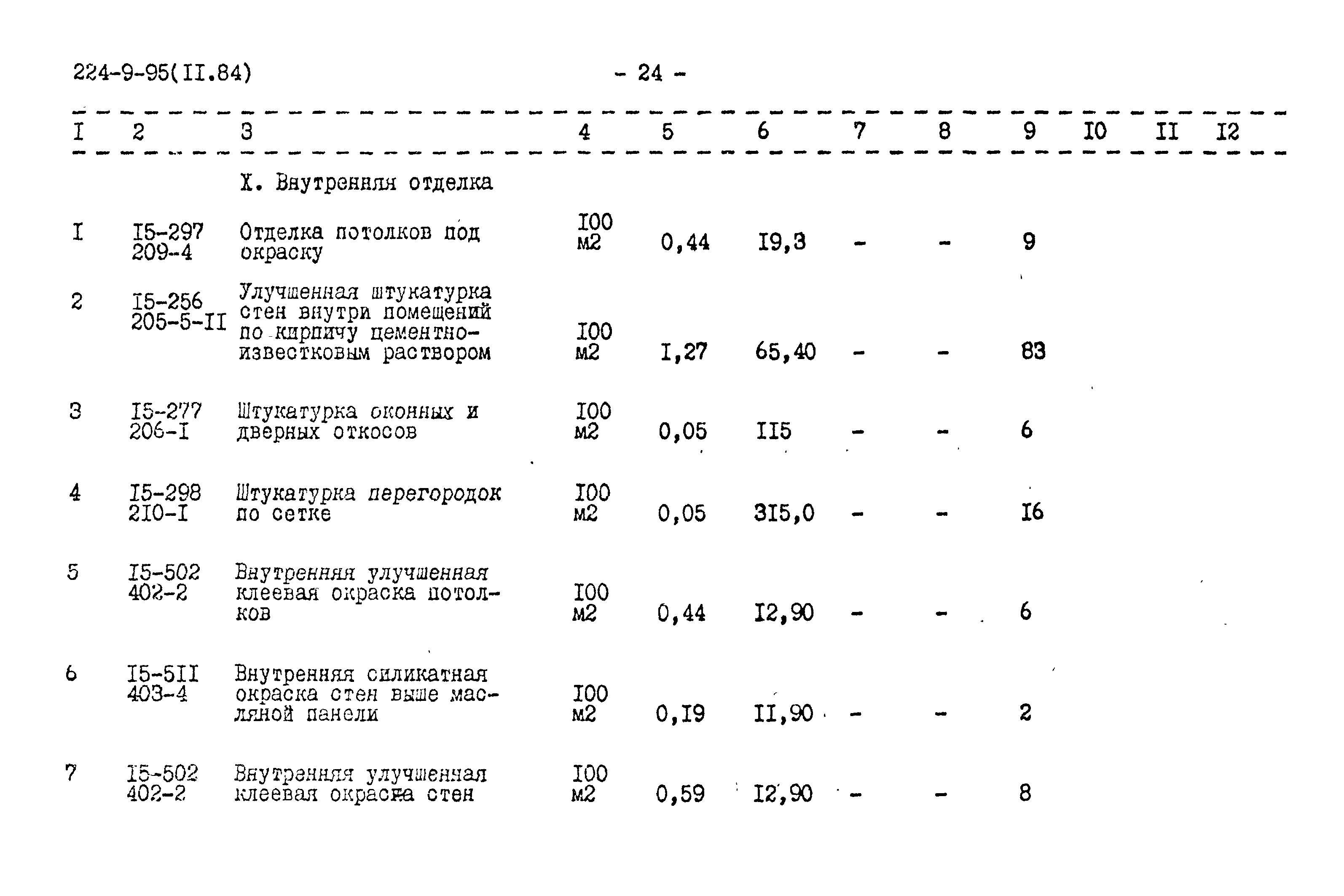 224-9-95(II.84)

- 24 -

| I | 2 | 3 | 4 | 5 | 6 | 7 | 8 | 9 | I0 | II | I2 |
|---|---|---|---|---|---|---|---|---|---|---|---|
| | | X. Внутренняя отделка | | | | | | | | | |
| I | I5-297 209-4 | Отделка потолков под окраску | I00 м2 | 0,44 | I9,3 | - | - | 9 | | | |
| 2 | I5-256 205-5-II | Улучшенная штукатурка стен внутри помещений по кирпичу цементно-известковым раствором | I00 м2 | I,27 | 65,40 | - | - | 83 | | | |
| 3 | I5-277 206-I | Штукатурка оконных и дверных откосов | I00 м2 | 0,05 | II5 | - | - | 6 | | | |
| 4 | I5-298 2I0-I | Штукатурка перегородок по сетке | I00 м2 | 0,05 | 3I5,0 | - | - | I6 | | | |
| 5 | I5-502 402-2 | Внутренняя улучшенная клеевая окраска потолков | I00 м2 | 0,44 | I2,90 | - | - | 6 | | | |
| 6 | I5-5II 403-4 | Внутренняя силикатная окраска стен выше масляной панели | I00 м2 | 0,I9 | II,90 | - | - | 2 | | | |
| 7 | I5-502 402-2 | Внутренняя улучшенная клеевая окраска стен | I00 м2 | 0,59 | I2,90 | - | - | 8 | | | |